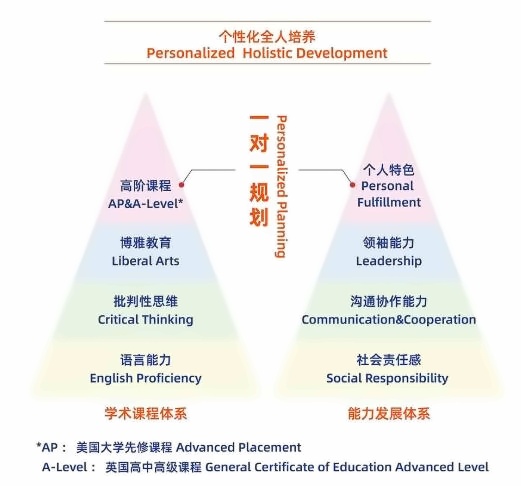 个性化全人培养
Personalized Holistic Development

一对一规划
Personalized Planning

高阶课程
AP&A-Level*

博雅教育
Liberal Arts

批判性思维
Critical Thinking

语言能力
English Proficiency

学术课程体系

个人特色
Personal Fulfillment

领袖能力
Leadership

沟通协作能力
Communication&Cooperation

社会责任感
Social Responsibility

能力发展体系

*AP： 美国大学先修课程 Advanced Placement
A-Level： 英国高中高级课程 General Certificate of Education Advanced Level